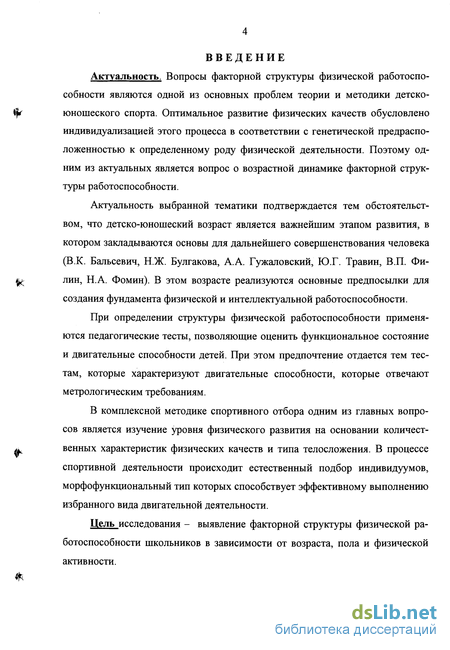 4

ВВЕДЕНИЕ

Актуальность. Вопросы факторной структуры физической работоспособности являются одной из основных проблем теории и методики детско-юношеского спорта. Оптимальное развитие физических качеств обусловлено индивидуализацией этого процесса в соответствии с генетической предрасположенностью к определенному роду физической деятельности. Поэтому одним из актуальных является вопрос о возрастной динамике факторной структуры работоспособности.

Актуальность выбранной тематики подтверждается тем обстоятельством, что детско-юношеский возраст является важнейшим этапом развития, в котором закладываются основы для дальнейшего совершенствования человека (В.К. Бальсевич, Н.Ж. Булгакова, А.А. Гужаловский, Ю.Г. Травин, В.П. Филин, Н.А. Фомин). В этом возрасте реализуются основные предпосылки для создания фундамента физической и интеллектуальной работоспособности.

При определении структуры физической работоспособности применяются педагогические тесты, позволяющие оценить функциональное состояние и двигательные способности детей. При этом предпочтение отдается тем тестам, которые характеризуют двигательные способности, которые отвечают метрологическим требованиям.

В комплексной методике спортивного отбора одним из главных вопросов является изучение уровня физического развития на основании количественных характеристик физических качеств и типа телосложения. В процессе спортивной деятельности происходит естественный подбор индивидуумов, морфофункциональный тип которых способствует эффективному выполнению избранного вида двигательной деятельности.

Цель исследования – выявление факторной структуры физической работоспособности школьников в зависимости от возраста, пола и физической активности.

dsLib.net
библиотека диссертаций